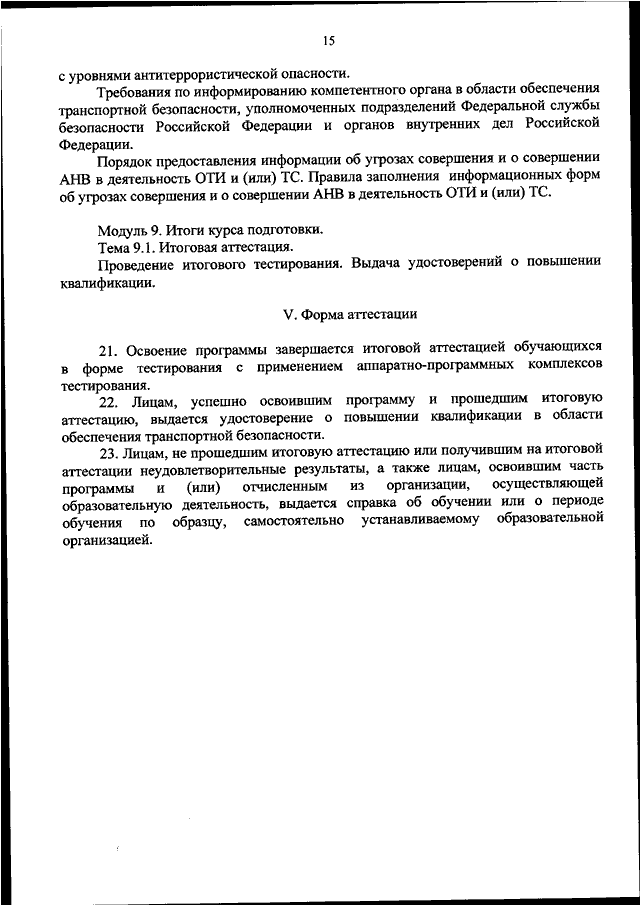 15

с уровнями антитеррористической опасности.

Требования по информированию компетентного органа в области обеспечения транспортной безопасности, уполномоченных подразделений Федеральной службы безопасности Российской Федерации и органов внутренних дел Российской Федерации.

Порядок предоставления информации об угрозах совершения и о совершении АНВ в деятельность ОТИ и (или) ТС. Правила заполнения информационных форм об угрозах совершения и о совершении АНВ в деятельность ОТИ и (или) ТС.

Модуль 9. Итоги курса подготовки.

Тема 9.1. Итоговая аттестация.

Проведение итогового тестирования. Выдача удостоверений о повышении квалификации.

V. Форма аттестации

21. Освоение программы завершается итоговой аттестацией обучающихся в форме тестирования с применением аппаратно-программных комплексов тестирования.

22. Лицам, успешно освоившим программу и прошедшим итоговую аттестацию, выдается удостоверение о повышении квалификации в области обеспечения транспортной безопасности.

23. Лицам, не прошедшим итоговую аттестацию или получившим на итоговой аттестации неудовлетворительные результаты, а также лицам, освоившим часть программы и (или) отчисленным из организации, осуществляющей образовательную деятельность, выдается справка об обучении или о периоде обучения по образцу, самостоятельно устанавливаемому образовательной организацией.